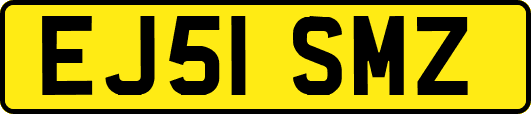 EJ51 SMZ